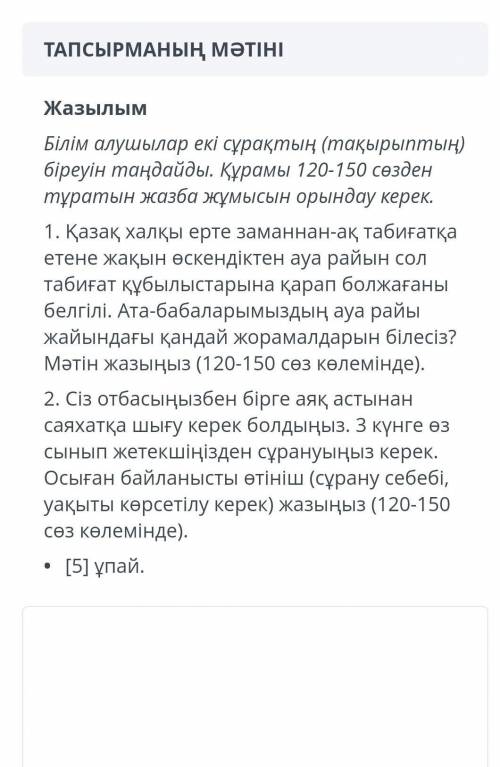 ТАПСЫРМАНЫҢ МӘТІНІ

Жазылым

Білім алушылар екі сұрақтың (тақырыптың) біреуін таңдайды. Құрамы 120-150 сөзден тұратын жазба жұмысын орындау керек.

1. Қазақ халқы ерте заманнан-ақ табиғатқа етене жақын өскендіктен ауа райын сол табиғат құбылыстарына қарап болжағаны белгілі. Ата-бабаларымыздың ауа райы жайындағы қандай жорамалдарын білесіз? Мәтін жазыңыз (120-150 сөз көлемінде).

2. Сіз отбасыңызбен бірге аяқ астынан саяхатқа шығу керек болдыңыз. 3 күнге өз сынып жетекшіңізден сұрануыңыз керек. Осыған байланысты өтініш (сұрану себебі, уақыты көрсетілу керек) жазыңыз (120-150 сөз көлемінде).

• [5] ұпай.